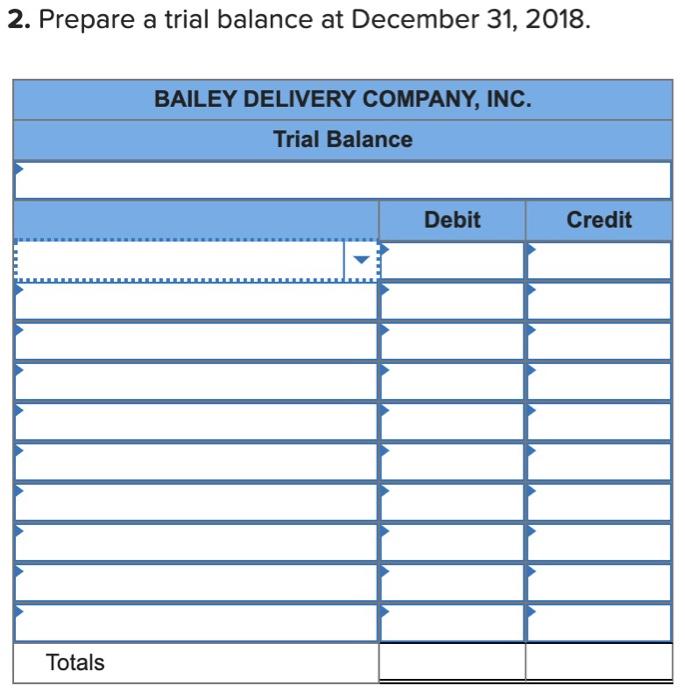 **2.** Prepare a trial balance at December 31, 2018.

BAILEY DELIVERY COMPANY, INC.
Trial Balance

| | Debit | Credit |
|---|---|---|
| | | |
| | | |
| | | |
| | | |
| | | |
| | | |
| | | |
| | | |
| | | |
| | | |
| Totals | | |